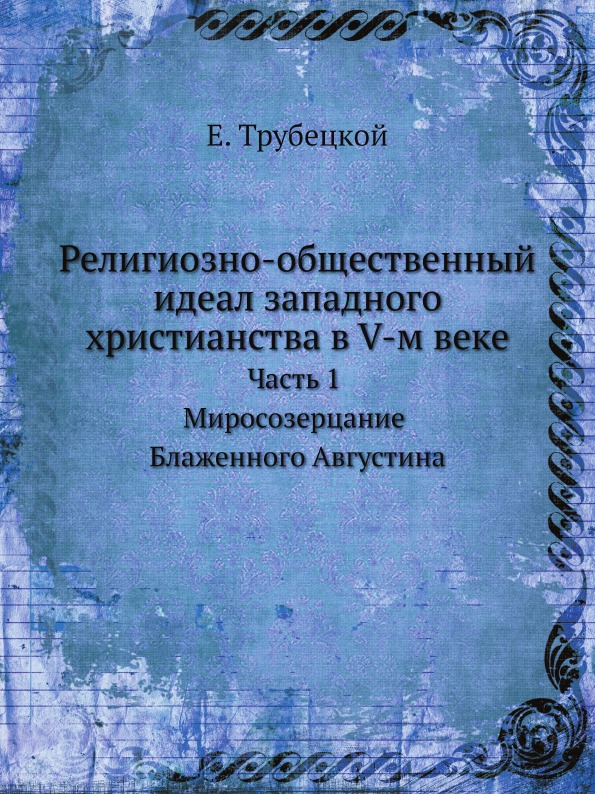 Е. Трубецкой

Религиозно-общественный идеал западного христианства в V-м веке

Часть 1

Миросозерцание Блаженного Августина